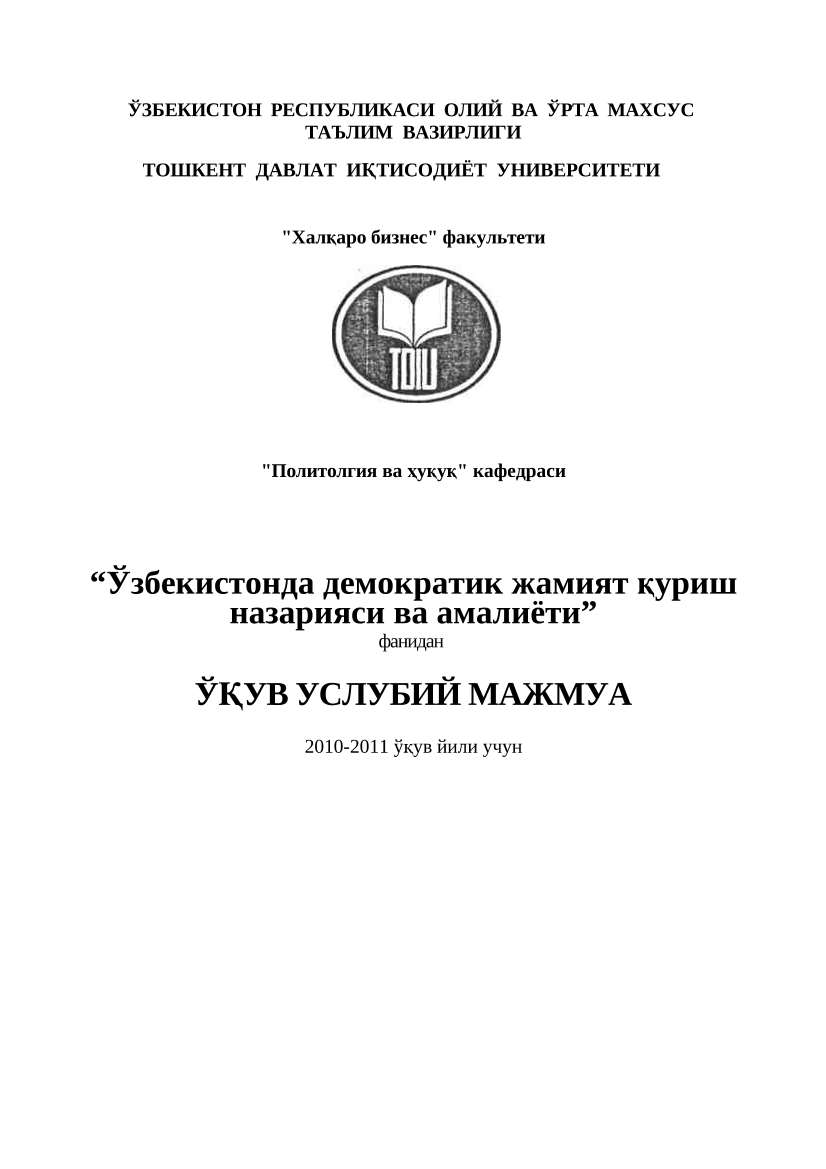 ЎЗБЕКИСТОН РЕСПУБЛИКАСИ ОЛИЙ ВА ЎРТА МАХСУС ТАЪЛИМ ВАЗИРЛИГИ

ТОШКЕНТ ДАВЛАТ ИҚТИСОДИЁТ УНИВЕРСИТЕТИ

"Халқаро бизнес" факультети

TDIU

"Политолгия ва ҳуқуқ" кафедраси

“Ўзбекистонда демократик жамият қуриш назарияси ва амалиёти”
фанидан

ЎҚУВ УСЛУБИЙ МАЖМУА

2010-2011 ўқув йили учун